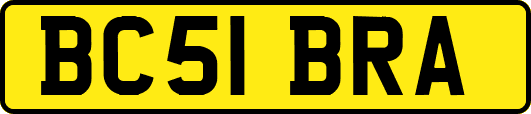 BC51 BRA